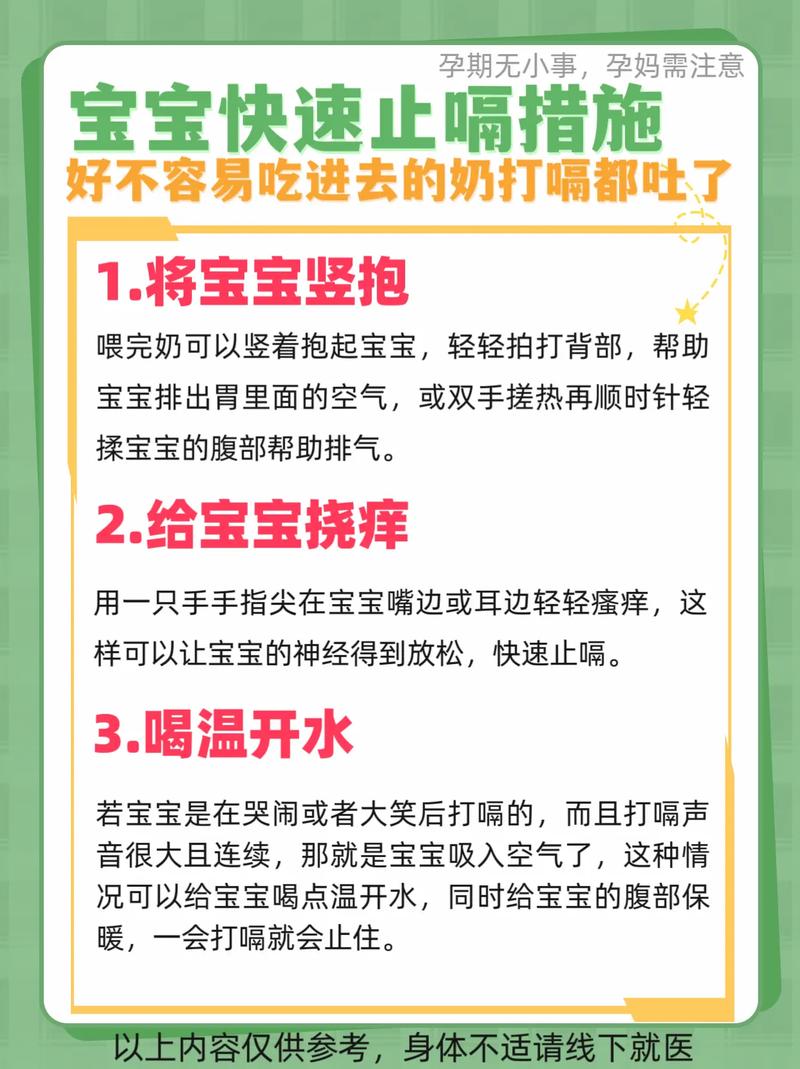 孕期无小事，孕妈需注意

宝宝快速止嗝措施

好不容易吃进去的奶打嗝都吐了

1.将宝宝竖抱

喂完奶可以竖着抱起宝宝，轻轻拍打背部，帮助宝宝排出胃里面的空气，或双手搓热再顺时针轻揉宝宝的腹部帮助排气。

2.给宝宝挠痒

用一只手手指尖在宝宝嘴边或耳边轻轻瘙痒，这样可以让宝宝的神经得到放松，快速止嗝。

3.喝温开水

若宝宝是在哭闹或者大笑后打嗝的，而且打嗝声音很大且连续，那就是宝宝吸入空气了，这种情况可以给宝宝喝点温开水，同时给宝宝的腹部保暖，一会打嗝就会止住。

以上内容仅供参考，身体不适请线下就医